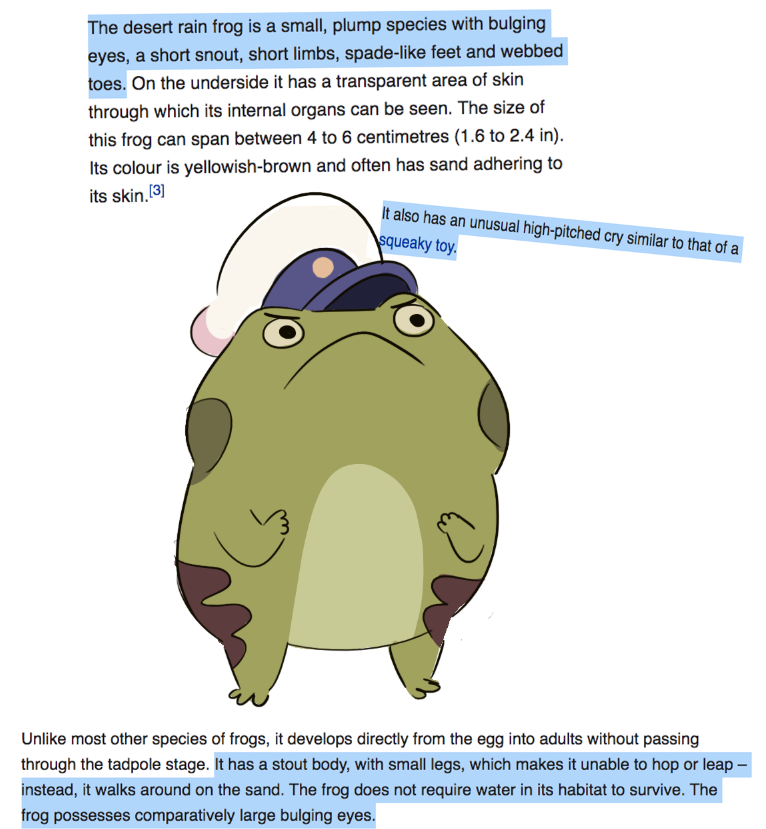 The desert rain frog is a small, plump species with bulging eyes, a short snout, short limbs, spade-like feet and webbed toes. On the underside it has a transparent area of skin through which its internal organs can be seen. The size of this frog can span between 4 to 6 centimetres (1.6 to 2.4 in). Its colour is yellowish-brown and often has sand adhering to its skin.[3]

It also has an unusual high-pitched cry similar to that of a squeaky toy.

Unlike most other species of frogs, it develops directly from the egg into adults without passing through the tadpole stage. It has a stout body, with small legs, which makes it unable to hop or leap – instead, it walks around on the sand. The frog does not require water in its habitat to survive. The frog possesses comparatively large bulging eyes.